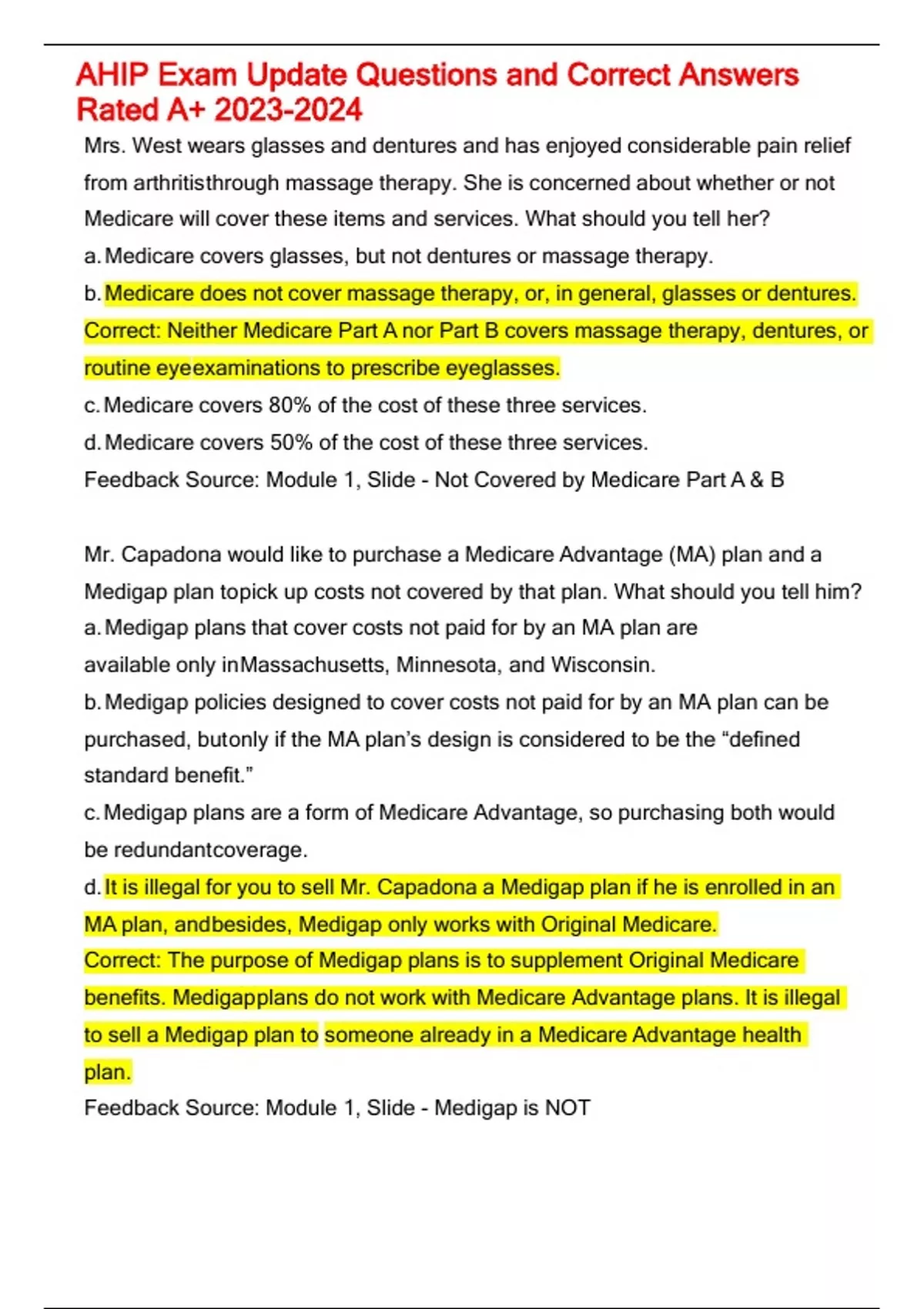 AHIP Exam Update Questions and Correct Answers Rated A+ 2023-2024

Mrs. West wears glasses and dentures and has enjoyed considerable pain relief from arthritisthrough massage therapy. She is concerned about whether or not Medicare will cover these items and services. What should you tell her?
a. Medicare covers glasses, but not dentures or massage therapy.
b. Medicare does not cover massage therapy, or, in general, glasses or dentures.
Correct: Neither Medicare Part A nor Part B covers massage therapy, dentures, or routine eyeexaminations to prescribe eyeglasses.
c. Medicare covers 80% of the cost of these three services.
d. Medicare covers 50% of the cost of these three services.
Feedback Source: Module 1, Slide - Not Covered by Medicare Part A & B

Mr. Capadona would like to purchase a Medicare Advantage (MA) plan and a Medigap plan topick up costs not covered by that plan. What should you tell him?
a. Medigap plans that cover costs not paid for by an MA plan are available only inMassachusetts, Minnesota, and Wisconsin.
b. Medigap policies designed to cover costs not paid for by an MA plan can be purchased, butonly if the MA plan's design is considered to be the "defined standard benefit."
c. Medigap plans are a form of Medicare Advantage, so purchasing both would be redundantcoverage.
d. It is illegal for you to sell Mr. Capadona a Medigap plan if he is enrolled in an MA plan, andbesides, Medigap only works with Original Medicare.
Correct: The purpose of Medigap plans is to supplement Original Medicare benefits. Medigapplans do not work with Medicare Advantage plans. It is illegal to sell a Medigap plan to someone already in a Medicare Advantage health plan.
Feedback Source: Module 1, Slide - Medigap is NOT